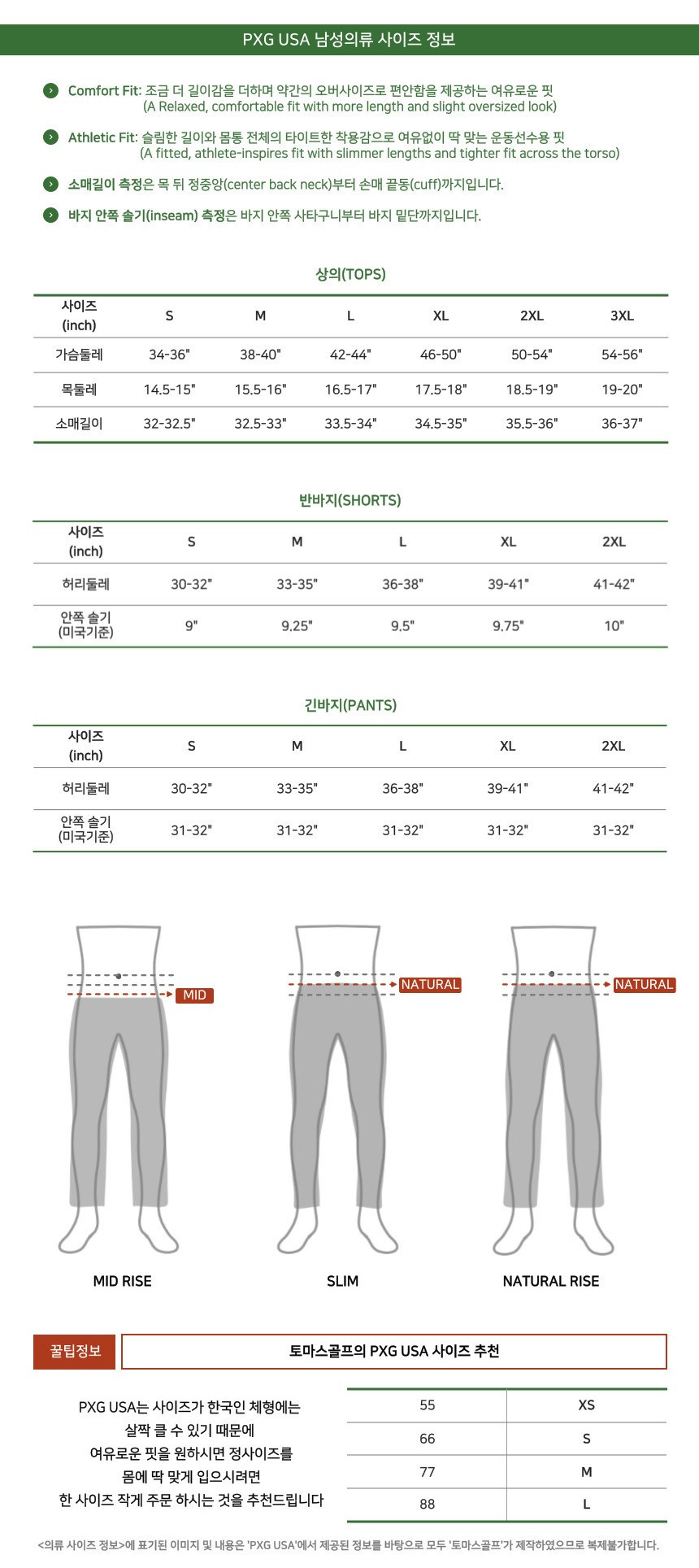 PXG USA 남성의류 사이즈 정보

Comfort Fit: 조금 더 길이감을 더하며 약간의 오버사이즈로 편안함을 제공하는 여유로운 핏
(A Relaxed, comfortable fit with more length and slight oversized look)

Athletic Fit: 슬림한 길이와 몸통 전체의 타이트한 착용감으로 여유없이 딱 맞는 운동선수용 핏
(A fitted, athlete-inspires fit with slimmer lengths and tighter fit across the torso)

소매길이 측정은 목 뒤 정중앙(center back neck)부터 손매 끝동(cuff)까지입니다.

바지 안쪽 솔기(inseam) 측정은 바지 안쪽 사타구니부터 바지 밑단까지입니다.

상의(TOPS)

| 사이즈 (inch) | S | M | L | XL | 2XL | 3XL |
|---|---|---|---|---|---|---|
| 가슴둘레 | 34-36" | 38-40" | 42-44" | 46-50" | 50-54" | 54-56" |
| 목둘레 | 14.5-15" | 15.5-16" | 16.5-17" | 17.5-18" | 18.5-19" | 19-20" |
| 소매길이 | 32-32.5" | 32.5-33" | 33.5-34" | 34.5-35" | 35.5-36" | 36-37" |

반바지(SHORTS)

| 사이즈 (inch) | S | M | L | XL | 2XL |
|---|---|---|---|---|---|
| 허리둘레 | 30-32" | 33-35" | 36-38" | 39-41" | 41-42" |
| 안쪽 솔기 (미국기준) | 9" | 9.25" | 9.5" | 9.75" | 10" |

긴바지(PANTS)

| 사이즈 (inch) | S | M | L | XL | 2XL |
|---|---|---|---|---|---|
| 허리둘레 | 30-32" | 33-35" | 36-38" | 39-41" | 41-42" |
| 안쪽 솔기 (미국기준) | 31-32" | 31-32" | 31-32" | 31-32" | 31-32" |

MID
NATURAL
NATURAL

MID RISE
SLIM
NATURAL RISE

꿀팁정보
토마스골프의 PXG USA 사이즈 추천

PXG USA는 사이즈가 한국인 체형에는
살짝 클 수 있기 때문에
여유로운 핏을 원하시면 정사이즈를
몸에 딱 맞게 입으시려면
한 사이즈 작게 주문 하시는 것을 추천드립니다

| 55 | XS |
|---|---|
| 66 | S |
| 77 | M |
| 88 | L |

<의류 사이즈 정보>에 표기된 이미지 및 내용은 'PXG USA'에서 제공된 정보를 바탕으로 모두 '토마스골프'가 제작하였으므로 복제불가합니다.